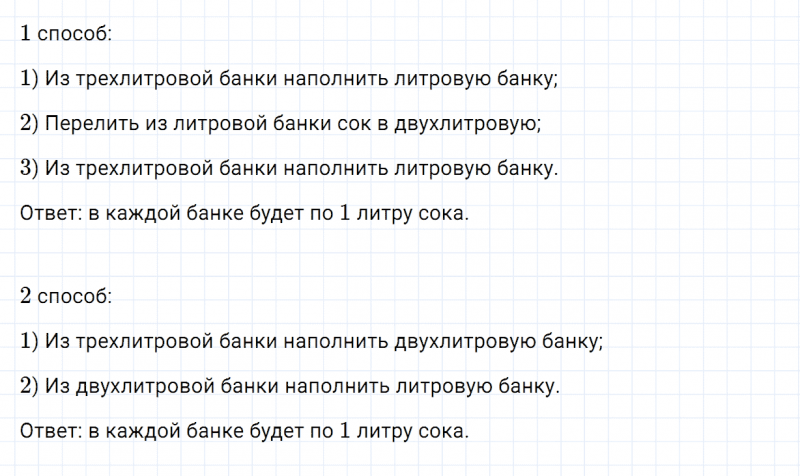 1 способ:

1) Из трехлитровой банки наполнить литровую банку;

2) Перелить из литровой банки сок в двухлитровую;

3) Из трехлитровой банки наполнить литровую банку.

Ответ: в каждой банке будет по 1 литру сока.

2 способ:

1) Из трехлитровой банки наполнить двухлитровую банку;

2) Из двухлитровой банки наполнить литровую банку.

Ответ: в каждой банке будет по 1 литру сока.